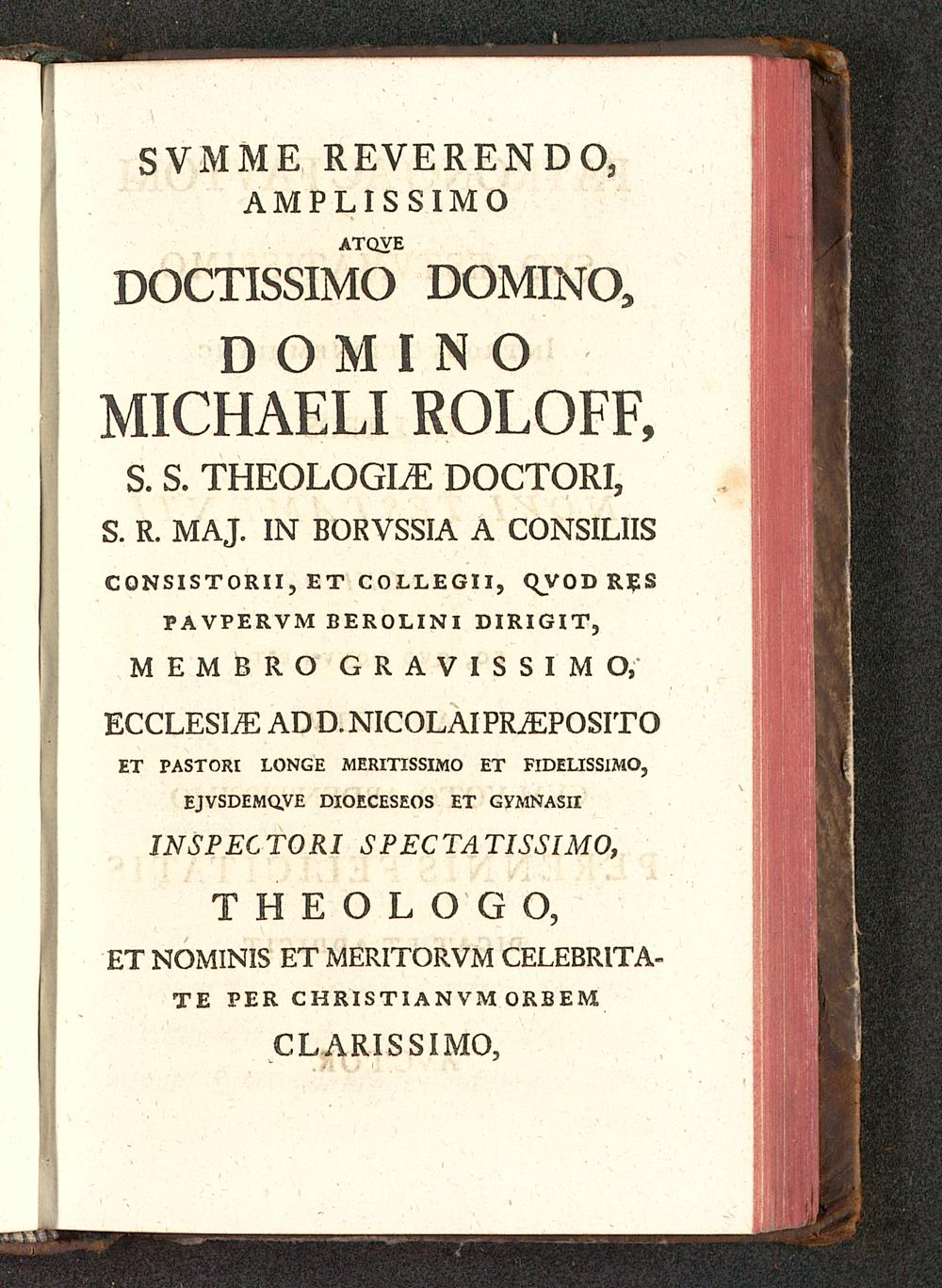 SVMME REVERENDO,
AMPLISSIMO
ATQVE
DOCTISSIMO DOMINO,
DOMINO
MICHAELI ROLOFF,
S. S. THEOLOGIÆ DOCTORI,
S. R. MAJ. IN BORVSSIA A CONSILIIS
CONSISTORII, ET COLLEGII, QVOD RES
PAVPERVM BEROLINI DIRIGIT,
MEMBRO GRAVISSIMO,
ECCLESIÆ AD D. NICOLAI PRÆPOSITO
ET PASTORI LONGE MERITISSIMO ET FIDELISSIMO,
EJVSDEMQVE DIOECESEOS ET GYMNASII
INSPECTORI SPECTATISSIMO,
THEOLOGO,
ET NOMINIS ET MERITORVM CELEBRITATE PER CHRISTIANVM ORBEM
CLARISSIMO,